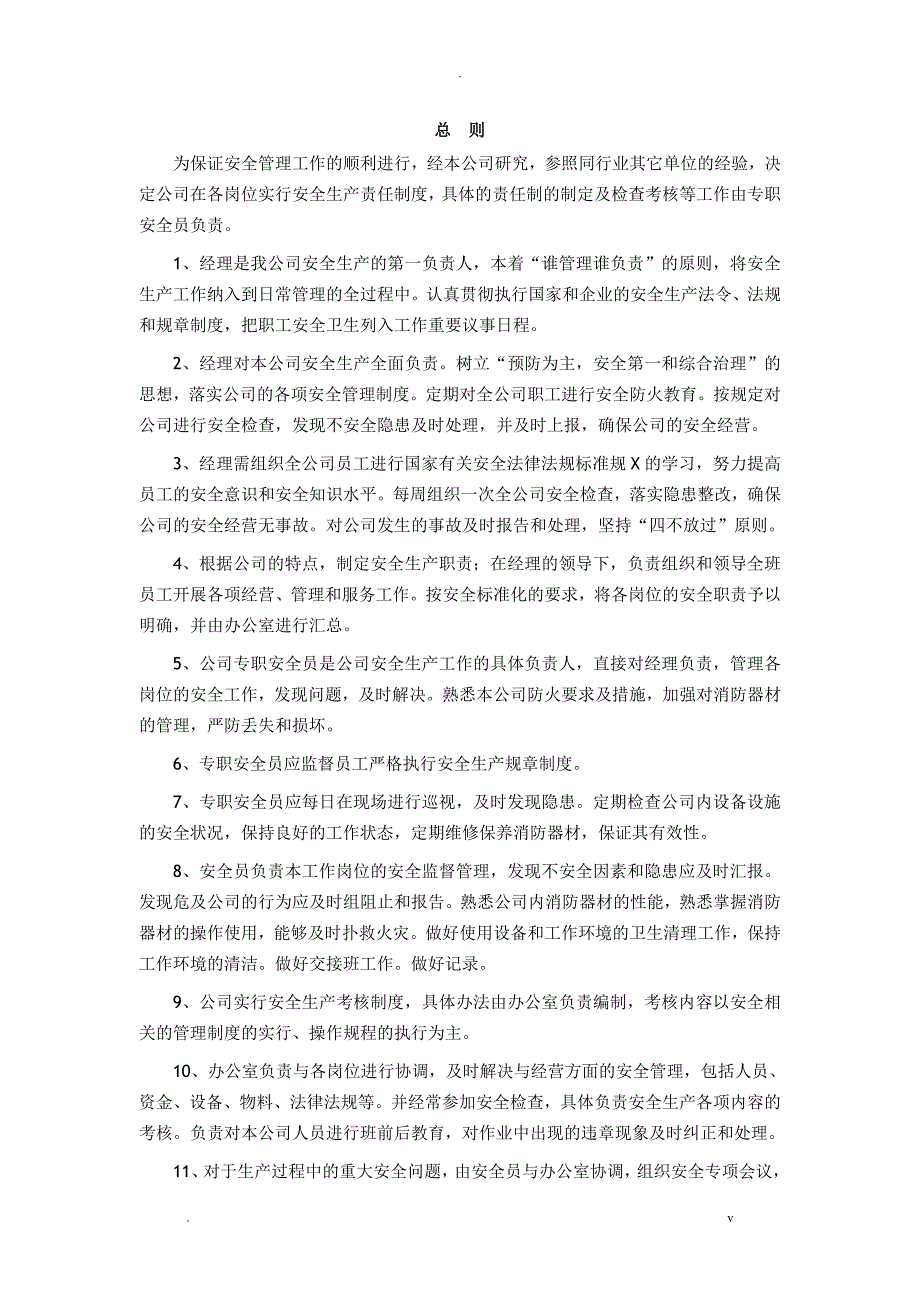 .

总　则

为保证安全管理工作的顺利进行，经本公司研究，参照同行业其它单位的经验，决定公司在各岗位实行安全生产责任制度，具体的责任制的制定及检查考核等工作由专职安全员负责。

1、经理是我公司安全生产的第一负责人，本着“谁管理谁负责”的原则，将安全生产工作纳入到日常管理的全过程中。认真贯彻执行国家和企业的安全生产法令、法规和规章制度，把职工安全卫生列入工作重要议事日程。

2、经理对本公司安全生产全面负责。树立“预防为主，安全第一和综合治理”的思想，落实公司的各项安全管理制度。定期对全公司职工进行安全防火教育。按规定对公司进行安全检查，发现不安全隐患及时处理，并及时上报，确保公司的安全经营。

3、经理需组织全公司员工进行国家有关安全法律法规标准规 X 的学习，努力提高员工的安全意识和安全知识水平。每周组织一次全公司安全检查，落实隐患整改，确保公司的安全经营无事故。对公司发生的事故及时报告和处理，坚持“四不放过”原则。

4、根据公司的特点，制定安全生产职责；在经理的领导下，负责组织和领导全班员工开展各项经营、管理和服务工作。按安全标准化的要求，将各岗位的安全职责予以明确，并由办公室进行汇总。

5、公司专职安全员是公司安全生产工作的具体负责人，直接对经理负责，管理各岗位的安全工作，发现问题，及时解决。熟悉本公司防火要求及措施，加强对消防器材的管理，严防丢失和损坏。

6、专职安全员应监督员工严格执行安全生产规章制度。

7、专职安全员应每日在现场进行巡视，及时发现隐患。定期检查公司内设备设施的安全状况，保持良好的工作状态，定期维修保养消防器材，保证其有效性。

8、安全员负责本工作岗位的安全监督管理，发现不安全因素和隐患应及时汇报。发现危及公司的行为应及时组阻止和报告。熟悉公司内消防器材的性能，熟悉掌握消防器材的操作使用，能够及时扑救火灾。做好使用设备和工作环境的卫生清理工作，保持工作环境的清洁。做好交接班工作。做好记录。

9、公司实行安全生产考核制度，具体办法由办公室负责编制，考核内容以安全相关的管理制度的实行、操作规程的执行为主。

10、办公室负责与各岗位进行协调，及时解决与经营方面的安全管理，包括人员、资金、设备、物料、法律法规等。并经常参加安全检查，具体负责安全生产各项内容的考核。负责对本公司人员进行班前后教育，对作业中出现的违章现象及时纠正和处理。

11、对于生产过程中的重大安全问题，由安全员与办公室协调，组织安全专项会议，

.　　v